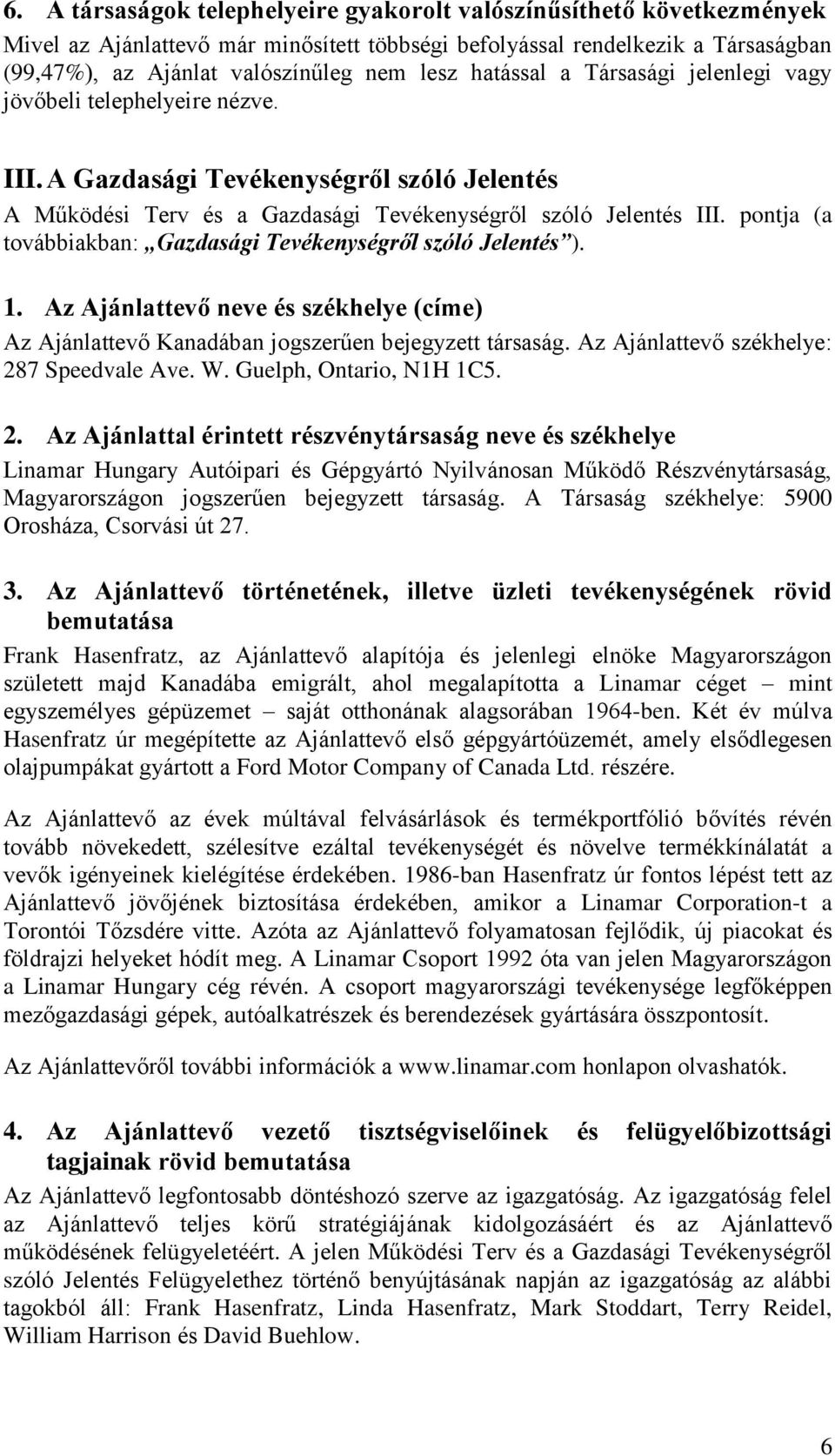 6. A társaságok telephelyeire gyakorolt valószínűsíthető következmények

Mivel az Ajánlattevő már minősített többségi befolyással rendelkezik a Társaságban (99,47%), az Ajánlat valószínűleg nem lesz hatással a Társasági jelenlegi vagy jövőbeli telephelyeire nézve.

III. A Gazdasági Tevékenységről szóló Jelentés

A Működési Terv és a Gazdasági Tevékenységről szóló Jelentés III. pontja (a továbbiakban: „Gazdasági Tevékenységről szóló Jelentés”).

1. Az Ajánlattevő neve és székhelye (címe)

Az Ajánlattevő Kanadában jogszerűen bejegyzett társaság. Az Ajánlattevő székhelye: 287 Speedvale Ave. W. Guelph, Ontario, N1H 1C5.

2. Az Ajánlattal érintett részvénytársaság neve és székhelye

Linamar Hungary Autóipari és Gépgyártó Nyilvánosan Működő Részvénytársaság, Magyarországon jogszerűen bejegyzett társaság. A Társaság székhelye: 5900 Orosháza, Csorvási út 27.

3. Az Ajánlattevő történetének, illetve üzleti tevékenységének rövid bemutatása

Frank Hasenfratz, az Ajánlattevő alapítója és jelenlegi elnöke Magyarországon született majd Kanadába emigrált, ahol megalapította a Linamar céget – mint egyszemélyes gépüzemet – saját otthonának alagsorában 1964-ben. Két év múlva Hasenfratz úr megépítette az Ajánlattevő első gépgyártóüzemét, amely elsődlegesen olajpumpákat gyártott a Ford Motor Company of Canada Ltd. részére.

Az Ajánlattevő az évek múltával felvásárlások és termékportfólió bővítés révén tovább növekedett, szélesítve ezáltal tevékenységét és növelve termékkínálatát a vevők igényeinek kielégítése érdekében. 1986-ban Hasenfratz úr fontos lépést tett az Ajánlattevő jövőjének biztosítása érdekében, amikor a Linamar Corporation-t a Torontói Tőzsdére vitte. Azóta az Ajánlattevő folyamatosan fejlődik, új piacokat és földrajzi helyeket hódít meg. A Linamar Csoport 1992 óta van jelen Magyarországon a Linamar Hungary cég révén. A csoport magyarországi tevékenysége legfőképpen mezőgazdasági gépek, autóalkatrészek és berendezések gyártására összpontosít.

Az Ajánlattevőről további információk a www.linamar.com honlapon olvashatók.

4. Az Ajánlattevő vezető tisztségviselőinek és felügyelőbizottsági tagjainak rövid bemutatása

Az Ajánlattevő legfontosabb döntéshozó szerve az igazgatóság. Az igazgatóság felel az Ajánlattevő teljes körű stratégiájának kidolgozásáért és az Ajánlattevő működésének felügyeletéért. A jelen Működési Terv és a Gazdasági Tevékenységről szóló Jelentés Felügyelethez történő benyújtásának napján az igazgatóság az alábbi tagokból áll: Frank Hasenfratz, Linda Hasenfratz, Mark Stoddart, Terry Reidel, William Harrison és David Buehlow.

6